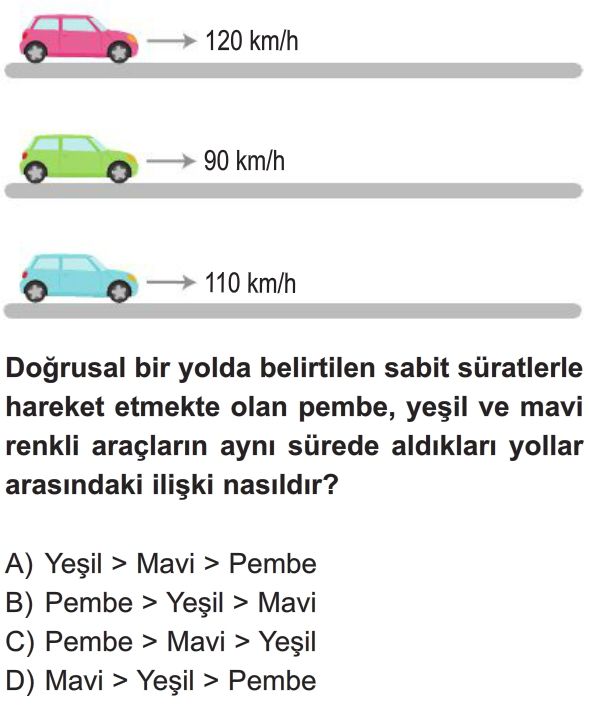 120 km/h

90 km/h

110 km/h

Doğrusal bir yolda belirtilen sabit süratlerle hareket etmekte olan pembe, yeşil ve mavi renkli araçların aynı sürede aldıkları yollar arasındaki ilişki nasıldır?

A) Yeşil > Mavi > Pembe
B) Pembe > Yeşil > Mavi
C) Pembe > Mavi > Yeşil
D) Mavi > Yeşil > Pembe